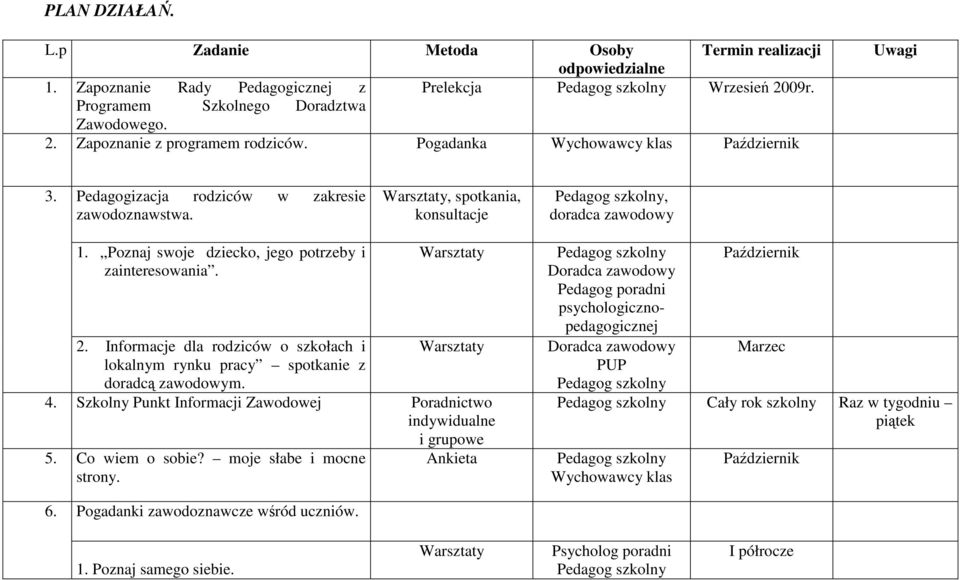 PLAN DZIAŁAŃ.

| L.p | Zadanie | Metoda | Osoby odpowiedzialne | Termin realizacji | Uwagi |
|---|---|---|---|---|---|
| 1. | Zapoznanie Rady Pedagogicznej z Programem Szkolnego Doradztwa Zawodowego. | Prelekcja | Pedagog szkolny | Wrzesień 2009r. | |
| 2. | Zapoznanie z programem rodziców. | Pogadanka | Wychowawcy klas | Październik | |
| 3. | Pedagogizacja rodziców w zakresie zawodoznawstwa. | Warsztaty, spotkania, konsultacje | Pedagog szkolny, doradca zawodowy | | |
| | 1. „Poznaj swoje dziecko, jego potrzeby i zainteresowania”. | Warsztaty | Pedagog szkolny Doradca zawodowy Pedagog poradni psychologiczno-pedagogicznej | Październik | |
| | 2. Informacje dla rodziców o szkołach i lokalnym rynku pracy” – spotkanie z doradcą zawodowym. | Warsztaty | Doradca zawodowy PUP Pedagog szkolny | Marzec | |
| 4. | Szkolny Punkt Informacji Zawodowej | Poradnictwo indywidualne i grupowe | Pedagog szkolny | Cały rok szkolny | Raz w tygodniu – piątek |
| 5. | Co wiem o sobie? – moje słabe i mocne strony. | Ankieta | Pedagog szkolny Wychowawcy klas | Październik | |
| 6. | Pogadanki zawodoznawcze wśród uczniów. | | | | |
| | 1. Poznaj samego siebie. | Warsztaty | Psycholog poradni Pedagog szkolny | I półrocze | |